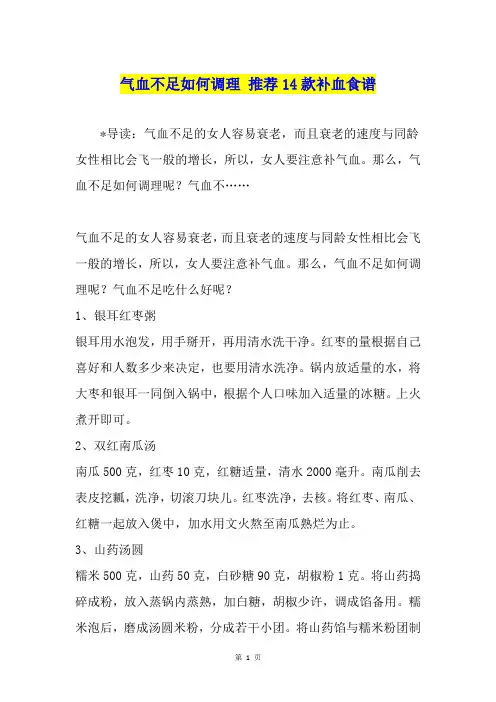 气血不足如何调理 推荐14款补血食谱

*导读：气血不足的女人容易衰老，而且衰老的速度与同龄女性相比会飞一般的增长，所以，女人要注意补气血。那么，气血不足如何调理呢？气血不……

气血不足的女人容易衰老，而且衰老的速度与同龄女性相比会飞一般的增长，所以，女人要注意补气血。那么，气血不足如何调理呢？气血不足吃什么好呢？

1、银耳红枣粥

银耳用水泡发，用手掰开，再用清水洗干净。红枣的量根据自己喜好和人数多少来决定，也要用清水洗净。锅内放适量的水，将大枣和银耳一同倒入锅中，根据个人口味加入适量的冰糖。上火煮开即可。

2、双红南瓜汤

南瓜500克，红枣10克，红糖适量，清水2000毫升。南瓜削去表皮挖瓤，洗净，切滚刀块儿。红枣洗净，去核。将红枣、南瓜、红糖一起放入煲中，加水用文火熬至南瓜熟烂为止。

3、山药汤圆

糯米500克，山药50克，白砂糖90克，胡椒粉1克。将山药捣碎成粉，放入蒸锅内蒸熟，加白糖，胡椒少许，调成馅备用。糯米泡后，磨成汤圆米粉，分成若干小团。将山药馅与糯米粉团制

第 1 页